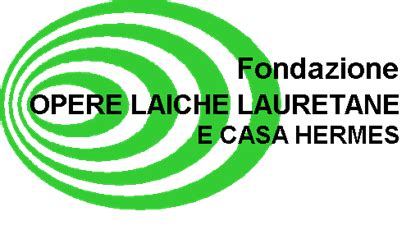 Fondazione
OPERE LAICHE LAURETANE
E CASA HERMES